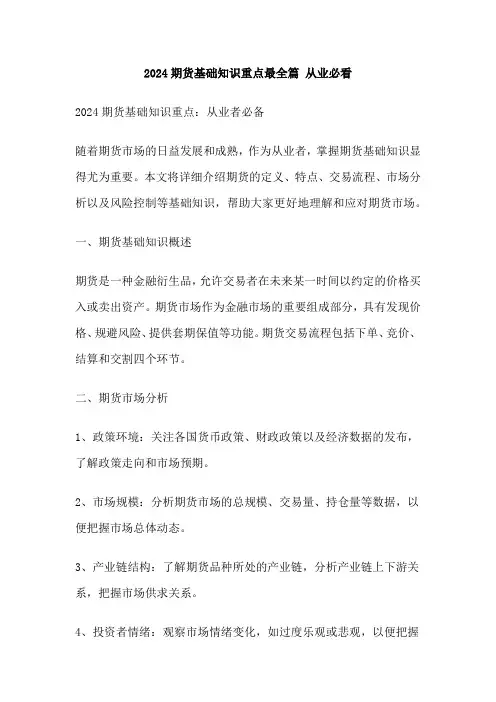 2024 期货基础知识重点最全篇 从业必看

2024 期货基础知识重点：从业者必备

随着期货市场的日益发展和成熟，作为从业者，掌握期货基础知识显得尤为重要。本文将详细介绍期货的定义、特点、交易流程、市场分析以及风险控制等基础知识，帮助大家更好地理解和应对期货市场。

一、期货基础知识概述

期货是一种金融衍生品，允许交易者在未来某一时间以约定的价格买入或卖出资产。期货市场作为金融市场的重要组成部分，具有发现价格、规避风险、提供套期保值等功能。期货交易流程包括下单、竞价、结算和交割四个环节。

二、期货市场分析

1、政策环境：关注各国货币政策、财政政策以及经济数据的发布，了解政策走向和市场预期。

2、市场规模：分析期货市场的总规模、交易量、持仓量等数据，以便把握市场总体动态。

3、产业链结构：了解期货品种所处的产业链，分析产业链上下游关系，把握市场供求关系。

4、投资者情绪：观察市场情绪变化，如过度乐观或悲观，以便把握